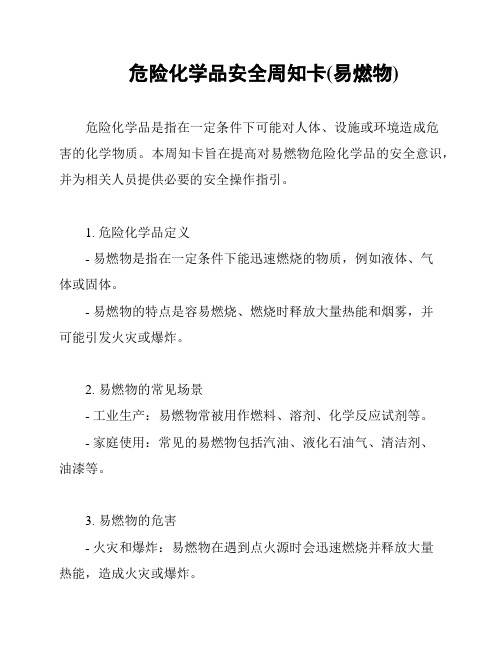 危险化学品安全周知卡(易燃物)

危险化学品是指在一定条件下可能对人体、设施或环境造成危害的化学物质。本周知卡旨在提高对易燃物危险化学品的安全意识，并为相关人员提供必要的安全操作指引。

1. 危险化学品定义

- 易燃物是指在一定条件下能迅速燃烧的物质，例如液体、气体或固体。

- 易燃物的特点是容易燃烧、燃烧时释放大量热能和烟雾，并可能引发火灾或爆炸。

2. 易燃物的常见场景

- 工业生产：易燃物常被用作燃料、溶剂、化学反应试剂等。

- 家庭使用：常见的易燃物包括汽油、液化石油气、清洁剂、油漆等。

3. 易燃物的危害

- 火灾和爆炸：易燃物在遇到点火源时会迅速燃烧并释放大量热能，造成火灾或爆炸。